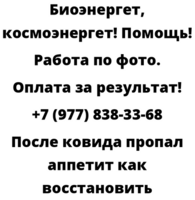 Биоэнергет, космоэнергет! Помощь! Работа по фото. Оплата за результат! +7 (977) 838-33-68 После ковида пропал аппетит как восстановить